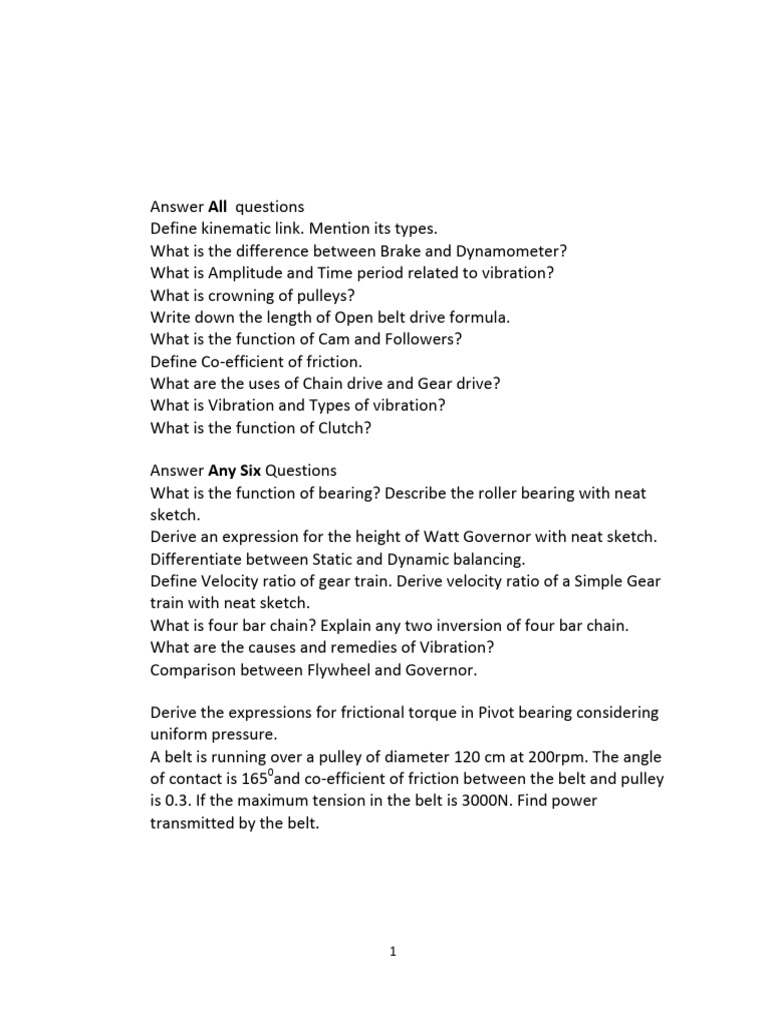 Answer **All** questions
Define kinematic link. Mention its types.
What is the difference between Brake and Dynamometer?
What is Amplitude and Time period related to vibration?
What is crowning of pulleys?
Write down the length of Open belt drive formula.
What is the function of Cam and Followers?
Define Co-efficient of friction.
What are the uses of Chain drive and Gear drive?
What is Vibration and Types of vibration?
What is the function of Clutch?

Answer **Any Six** Questions
What is the function of bearing? Describe the roller bearing with neat sketch.
Derive an expression for the height of Watt Governor with neat sketch.
Differentiate between Static and Dynamic balancing.
Define Velocity ratio of gear train. Derive velocity ratio of a Simple Gear train with neat sketch.
What is four bar chain? Explain any two inversion of four bar chain.
What are the causes and remedies of Vibration?
Comparison between Flywheel and Governor.

Derive the expressions for frictional torque in Pivot bearing considering uniform pressure.
A belt is running over a pulley of diameter 120 cm at 200rpm. The angle of contact is $165^0$and co-efficient of friction between the belt and pulley is 0.3. If the maximum tension in the belt is 3000N. Find power transmitted by the belt.

1